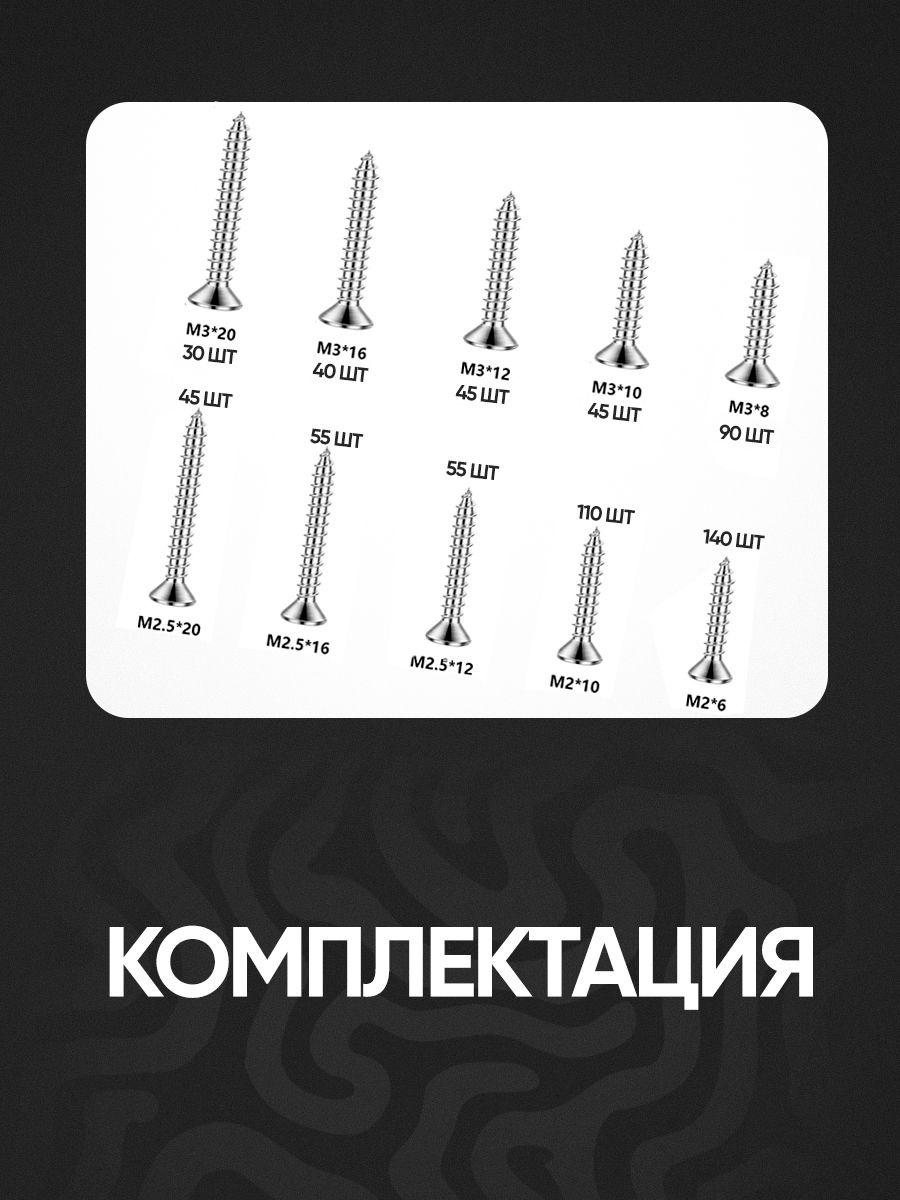 M3*20
30 ШТ

M3*16
40 ШТ

M3*12
45 ШТ

M3*10
45 ШТ

M3*8
90 ШТ

45 ШТ
M2.5*20

55 ШТ
M2.5*16

55 ШТ
M2.5*12

110 ШТ
M2*10

140 ШТ
M2*6

КОМПЛЕКТАЦИЯ